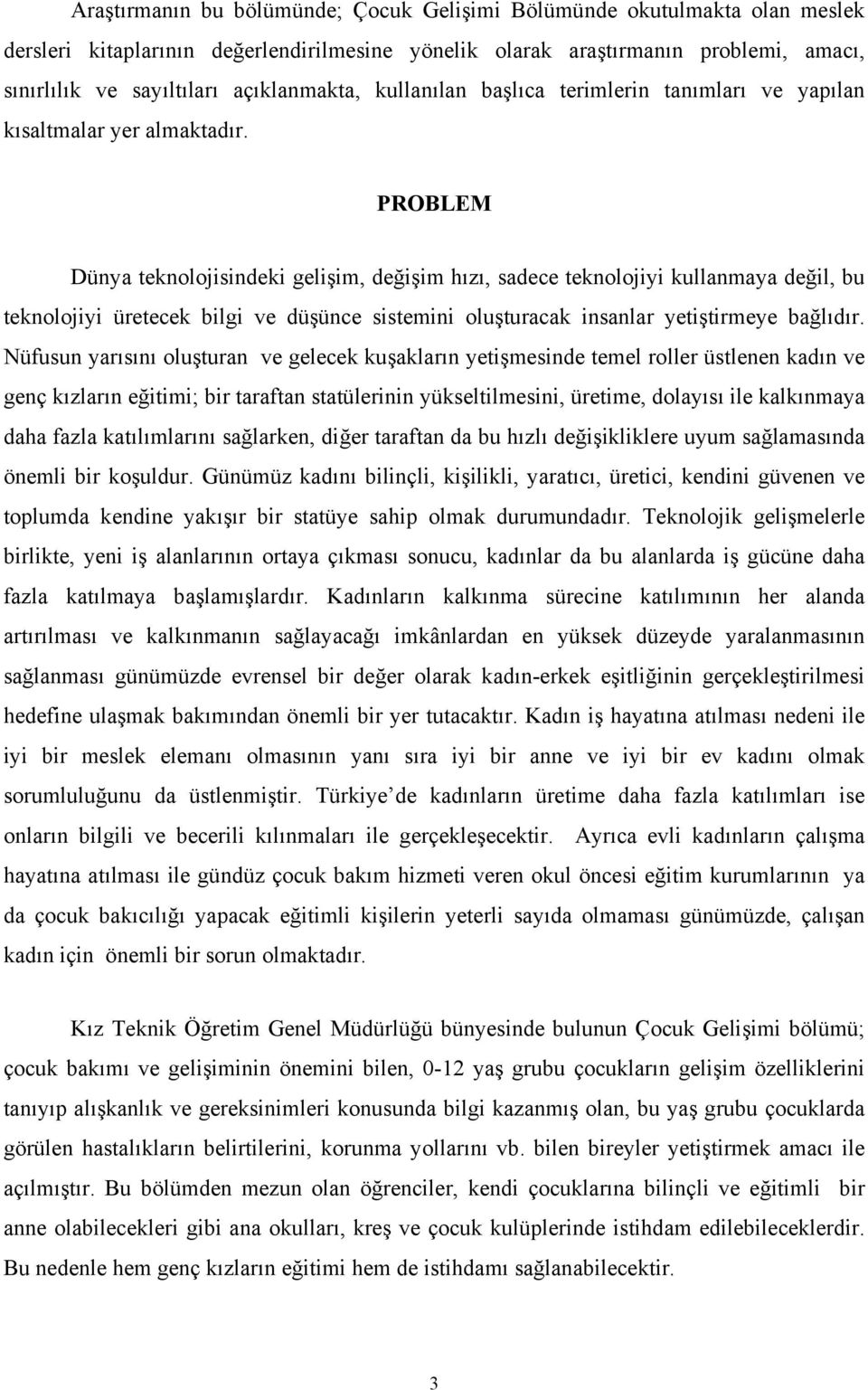 Araştırmanın bu bölümünde; Çocuk Gelişimi Bölümünde okutulmakta olan meslek dersleri kitaplarının değerlendirilmesine yönelik olarak araştırmanın problemi, amacı, sınırlılık ve sayıltıları açıklanmakta, kullanılan başlıca terimlerin tanımları ve yapılan kısaltmalar yer almaktadır.

PROBLEM

Dünya teknolojisindeki gelişim, değişim hızı, sadece teknolojiyi kullanmaya değil, bu teknolojiyi üretecek bilgi ve düşünce sistemini oluşturacak insanlar yetiştirmeye bağlıdır. Nüfusun yarısını oluşturan ve gelecek kuşakların yetişmesinde temel roller üstlenen kadın ve genç kızların eğitimi; bir taraftan statülerinin yükseltilmesini, üretime, dolayısı ile kalkınmaya daha fazla katılımlarını sağlarken, diğer taraftan da bu hızlı değişikliklere uyum sağlamasında önemli bir koşuldur. Günümüz kadını bilinçli, kişilikli, yaratıcı, üretici, kendini güvenen ve toplumda kendine yakışır bir statüye sahip olmak durumundadır. Teknolojik gelişmelerle birlikte, yeni iş alanlarının ortaya çıkması sonucu, kadınlar da bu alanlarda iş gücüne daha fazla katılmaya başlamışlardır. Kadınların kalkınma sürecine katılımının her alanda artırılması ve kalkınmanın sağlayacağı imkânlardan en yüksek düzeyde yaralanmasının sağlanması günümüzde evrensel bir değer olarak kadın-erkek eşitliğinin gerçekleştirilmesi hedefine ulaşmak bakımından önemli bir yer tutacaktır. Kadın iş hayatına atılması nedeni ile iyi bir meslek elemanı olmasının yanı sıra iyi bir anne ve iyi bir ev kadını olmak sorumluluğunu da üstlenmiştir. Türkiye de kadınların üretime daha fazla katılımları ise onların bilgili ve becerili kılınmaları ile gerçekleşecektir. Ayrıca evli kadınların çalışma hayatına atılması ile gündüz çocuk bakım hizmeti veren okul öncesi eğitim kurumlarının ya da çocuk bakıcılığı yapacak eğitimli kişilerin yeterli sayıda olmaması günümüzde, çalışan kadın için önemli bir sorun olmaktadır.

Kız Teknik Öğretim Genel Müdürlüğü bünyesinde bulunun Çocuk Gelişimi bölümü; çocuk bakımı ve gelişiminin önemini bilen, 0-12 yaş grubu çocukların gelişim özelliklerini tanıyıp alışkanlık ve gereksinimleri konusunda bilgi kazanmış olan, bu yaş grubu çocuklarda görülen hastalıkların belirtilerini, korunma yollarını vb. bilen bireyler yetiştirmek amacı ile açılmıştır. Bu bölümden mezun olan öğrenciler, kendi çocuklarına bilinçli ve eğitimli bir anne olabilecekleri gibi ana okulları, kreş ve çocuk kulüplerinde istihdam edilebileceklerdir. Bu nedenle hem genç kızların eğitimi hem de istihdamı sağlanabilecektir.

3